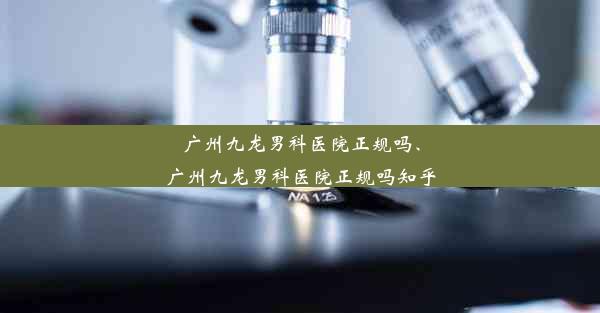 广州九龙男科医院正规吗、
广州九龙男科医院正规吗知乎

NA 1.25